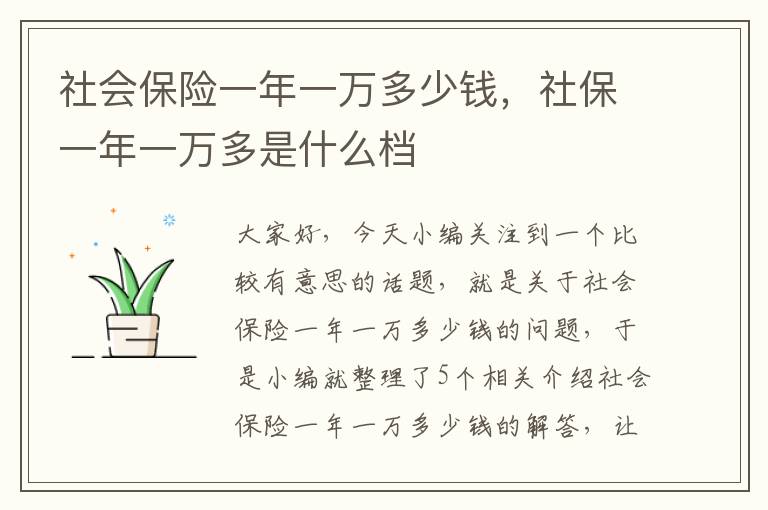 社会保险一年一万多少钱，社保一年一万多是什么档

大家好，今天小编关注到一个比较有意思的话题，就是关于社会保险一年一万多少钱的问题，于是小编就整理了5个相关介绍社会保险一年一万多少钱的解答，让